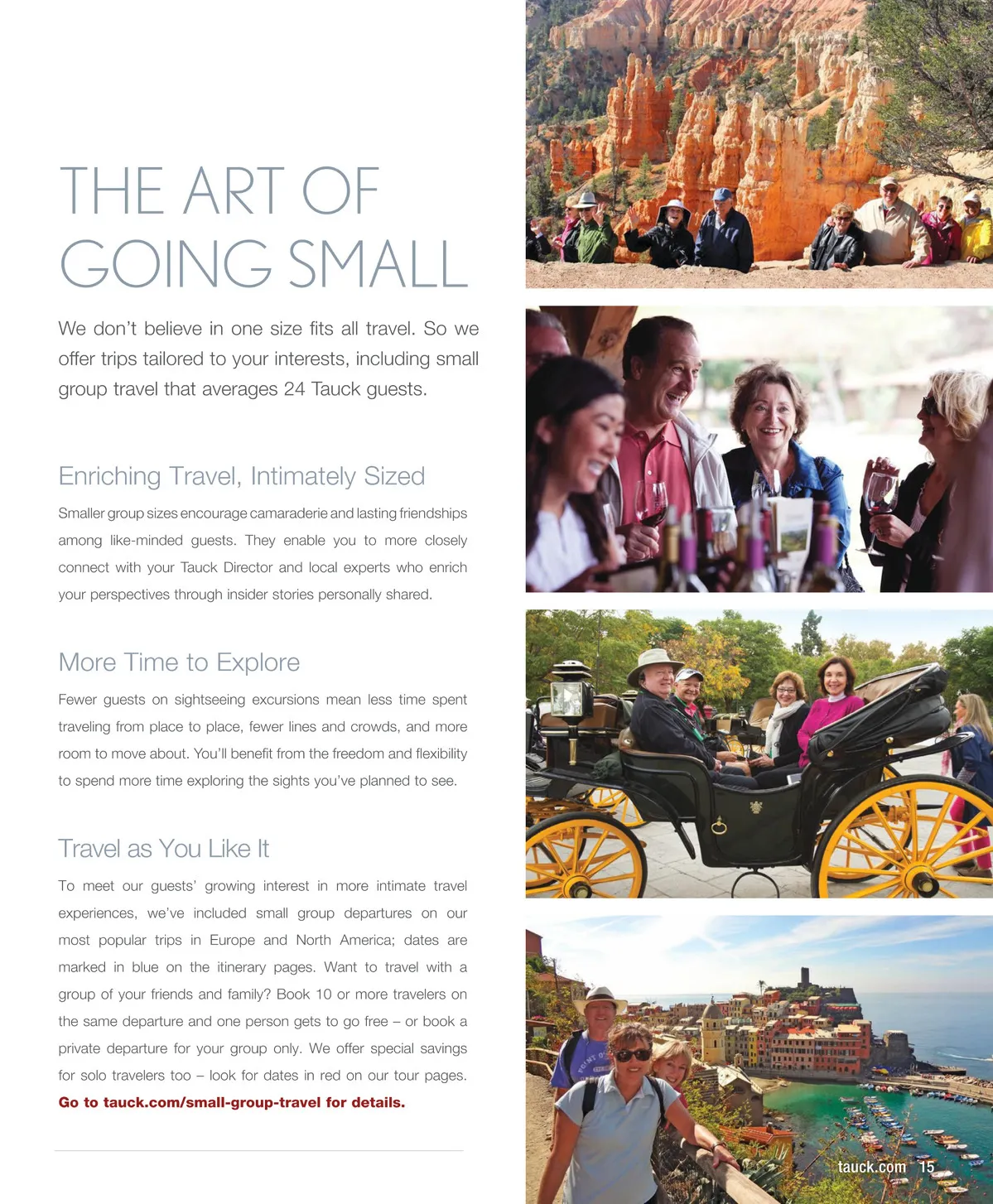 THE ART OF GOING SMALL

We don't believe in one size fits all travel. So we offer trips tailored to your interests, including small group travel that averages 24 Tauck guests.

Enriching Travel, Intimately Sized

Smaller group sizes encourage camaraderie and lasting friendships among like-minded guests. They enable you to more closely connect with your Tauck Director and local experts who enrich your perspectives through insider stories personally shared.

More Time to Explore

Fewer guests on sightseeing excursions mean less time spent traveling from place to place, fewer lines and crowds, and more room to move about. You'll benefit from the freedom and flexibility to spend more time exploring the sights you've planned to see.

Travel as You Like It

To meet our guests' growing interest in more intimate travel experiences, we've included small group departures on our most popular trips in Europe and North America; dates are marked in blue on the itinerary pages. Want to travel with a group of your friends and family? Book 10 or more travelers on the same departure and one person gets to go free – or book a private departure for your group only. We offer special savings for solo travelers too – look for dates in red on our tour pages. Go to tauck.com/small-group-travel for details.

tauck.com 15